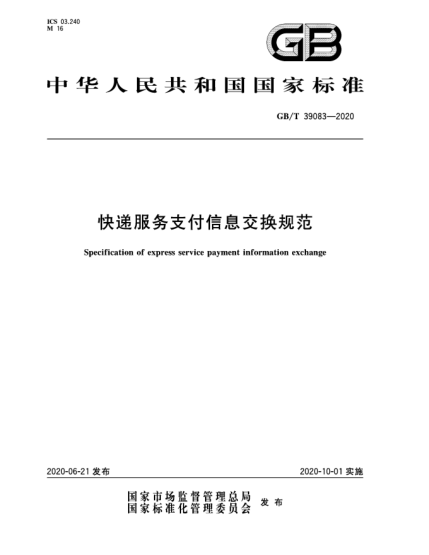 ICS 03.240
M 16

GB

中华人民共和国国家标准

GB/T 39083—2020

快递服务支付信息交换规范

Specification of express service payment information exchange

2020-06-21 发布

2020-10-01 实施

国家市场监督管理总局
国家标准化管理委员会 发布